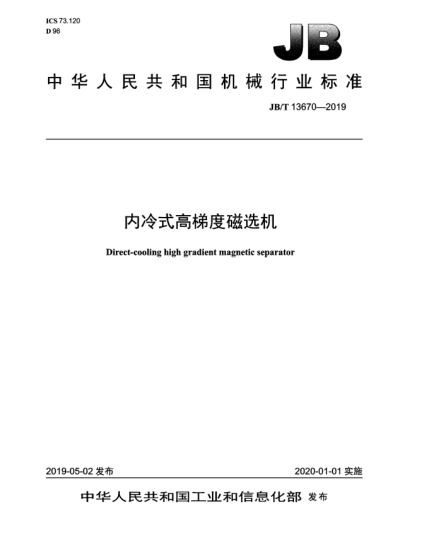 ICS 73.120
D 96

JB

中华人民共和国机械行业标准

JB/T 13670—2019

内冷式高梯度磁选机

Direct-cooling high gradient magnetic separator

2019-05-02 发布

2020-01-01 实施

中华人民共和国工业和信息化部 发布